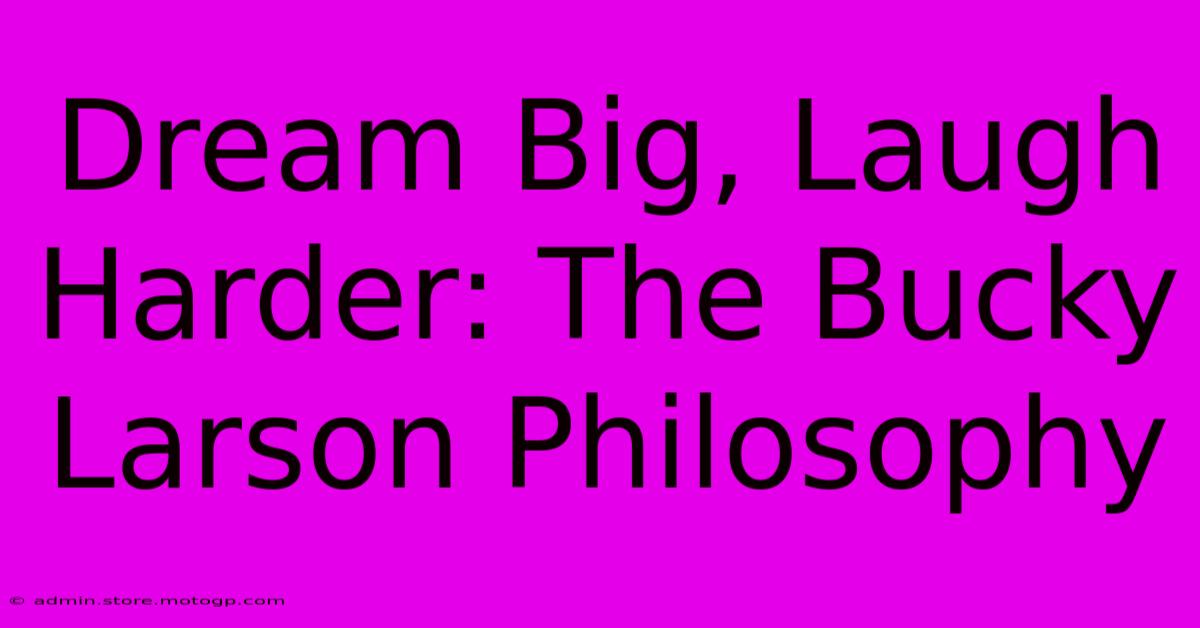 Dream Big, Laugh Harder: The Bucky Larson Philosophy

© admin.store.motogp.com